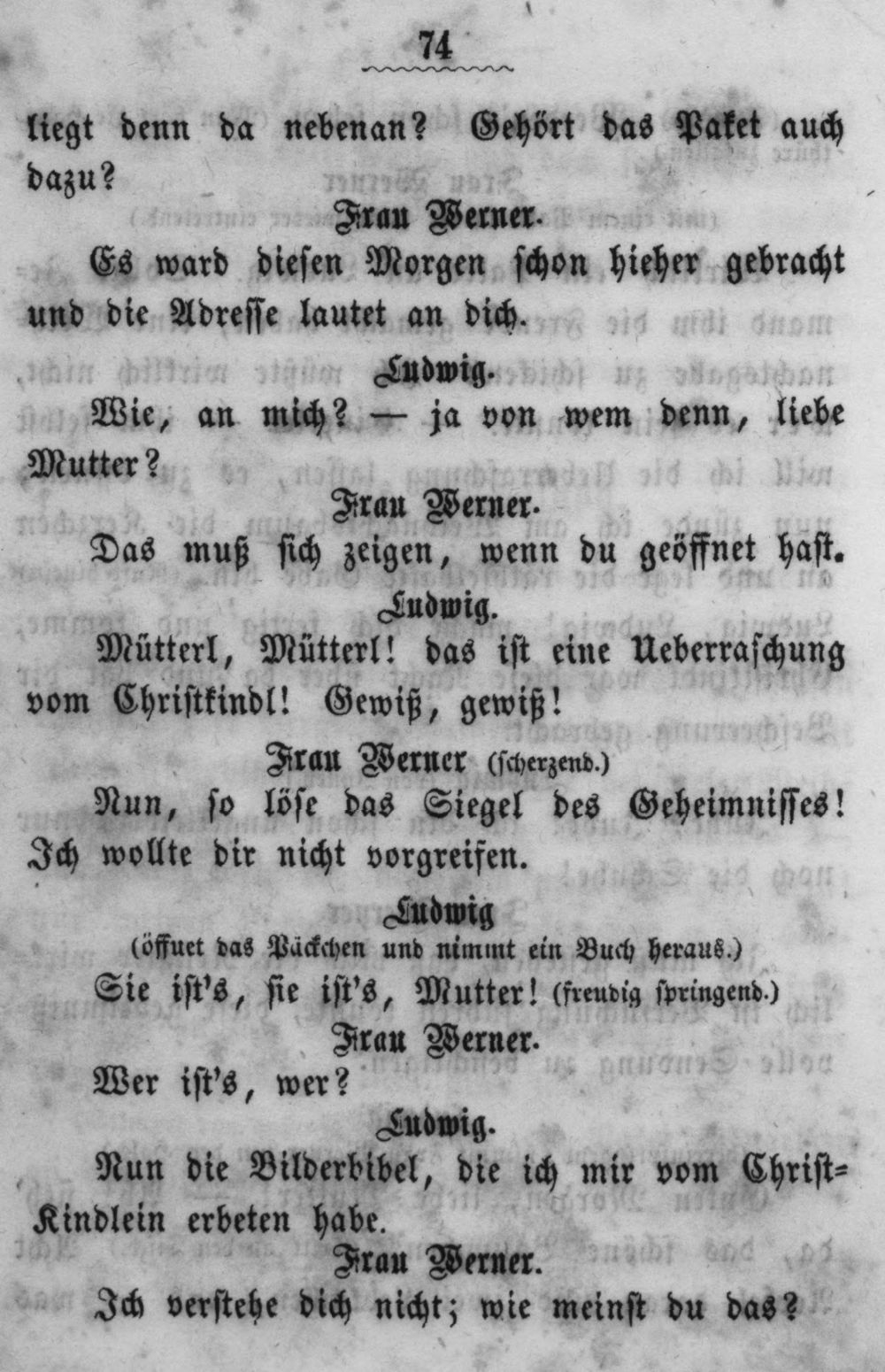 74

liegt denn da nebenan? Gehört das Paket auch dazu?

Frau Werner.

Es ward diesen Morgen schon hieher gebracht und die Adresse lautet an dich.

Ludwig.

Wie, an mich? — ja von wem denn, liebe Mutter?

Frau Werner.

Das muß sich zeigen, wenn du geöffnet hast.

Ludwig.

Mütterl, Mütterl! das ist eine Ueberraschung vom Christkindl! Gewiß, gewiß!

Frau Werner (scherzend.)

Nun, so löse das Siegel des Geheimnisses! Ich wollte dir nicht vorgreifen.

Ludwig

(öffnet das Päckchen und nimmt ein Buch heraus.)

Sie ist's, sie ist's, Mutter! (freudig springend.)

Frau Werner.

Wer ist's, wer?

Ludwig.

Nun die Bilderbibel, die ich mir vom Christkindlein erbeten habe.

Frau Werner.

Ich verstehe dich nicht; wie meinst du das?